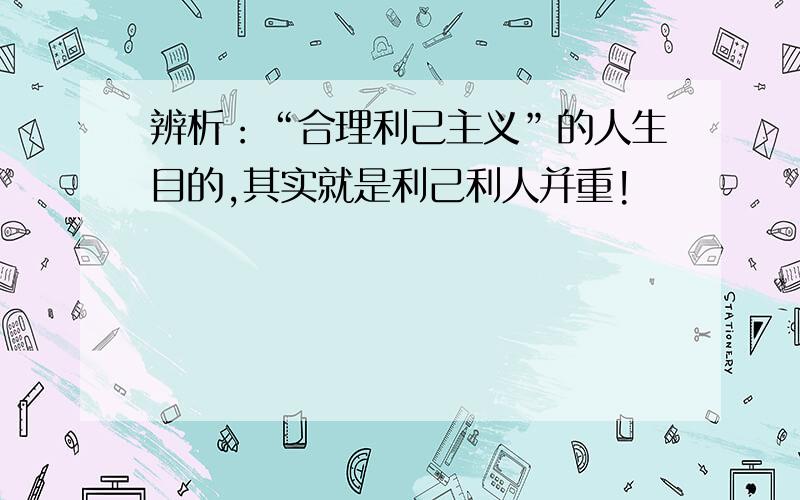 辨析：“合理利己主义”的人生目的,其实就是利己利人并重!

STATIONERY